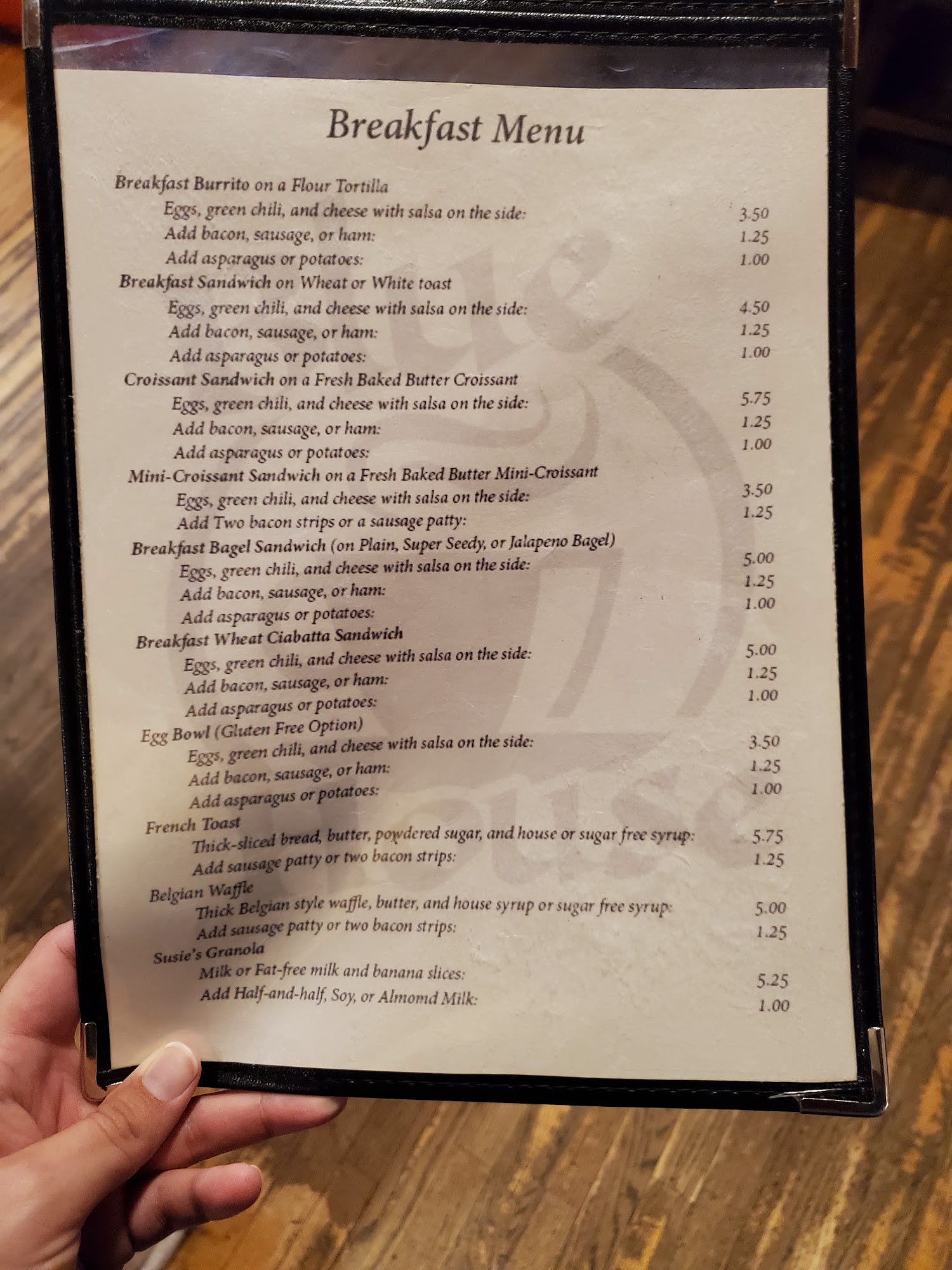 Breakfast Menu

Breakfast Burrito on a Flour Tortilla
Eggs, green chili, and cheese with salsa on the side: 3.50
Add bacon, sausage, or ham: 1.25
Add asparagus or potatoes: 1.00
Breakfast Sandwich on Wheat or White toast
Eggs, green chili, and cheese with salsa on the side: 4.50
Add bacon, sausage, or ham: 1.25
Add asparagus or potatoes: 1.00
Croissant Sandwich on a Fresh Baked Butter Croissant
Eggs, green chili, and cheese with salsa on the side: 5.75
Add bacon, sausage, or ham: 1.25
Add asparagus or potatoes: 1.00
Mini-Croissant Sandwich on a Fresh Baked Butter Mini-Croissant
Eggs, green chili, and cheese with salsa on the side: 3.50
Add Two bacon strips or a sausage patty: 1.25
Breakfast Bagel Sandwich (on Plain, Super Seedy, or Jalapeno Bagel)
Eggs, green chili, and cheese with salsa on the side: 5.00
Add bacon, sausage, or ham: 1.25
Add asparagus or potatoes: 1.00
Breakfast Wheat Ciabatta Sandwich
Eggs, green chili, and cheese with salsa on the side: 5.00
Add bacon, sausage, or ham: 1.25
Add asparagus or potatoes: 1.00
Egg Bowl (Gluten Free Option)
Eggs, green chili, and cheese with salsa on the side: 3.50
Add bacon, sausage, or ham: 1.25
Add asparagus or potatoes: 1.00
French Toast
Thick-sliced bread, butter, powdered sugar, and house or sugar free syrup: 5.75
Add sausage patty or two bacon strips: 1.25
Belgian Waffle
Thick Belgian style waffle, butter, and house syrup or sugar free syrup: 5.00
Add sausage patty or two bacon strips: 1.25
Susie's Granola
Milk or Fat-free milk and banana slices: 5.25
Add Half-and-half, Soy, or Almomd Milk: 1.00